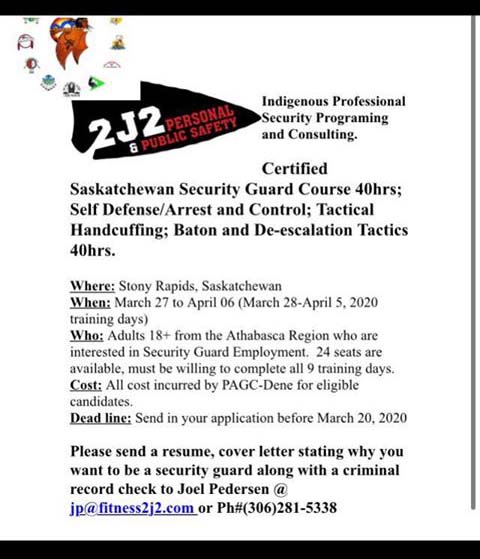 2J2 PERSONAL & PUBLIC SAFETY

Indigenous Professional Security Programing and Consulting.

Certified

Saskatchewan Security Guard Course 40hrs; Self Defense/Arrest and Control; Tactical Handcuffing; Baton and De-escalation Tactics 40hrs.

Where: Stony Rapids, Saskatchewan
When: March 27 to April 06 (March 28-April 5, 2020 training days)
Who: Adults 18+ from the Athabasca Region who are interested in Security Guard Employment. 24 seats are available, must be willing to complete all 9 training days.
Cost: All cost incurred by PAGC-Dene for eligible candidates.
Dead line: Send in your application before March 20, 2020

Please send a resume, cover letter stating why you want to be a security guard along with a criminal record check to Joel Pedersen @ jp@fitness2j2.com or Ph#(306)281-5338